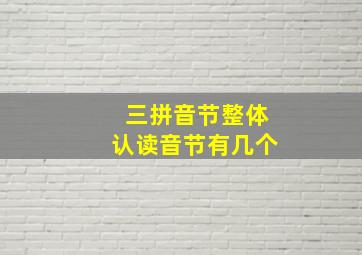 三拼音节整体
认读音节有几个